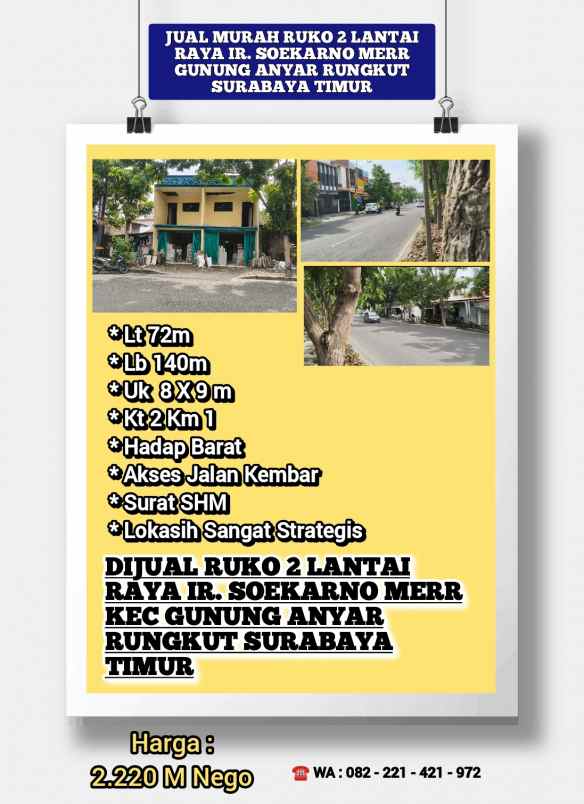 JUAL MURAH RUKO 2 LANTAI RAYA IR. SOEKARNO MERR GUNUNG ANYAR RUNGKUT SURABAYA TIMUR

* Lt 72m
* Lb 140m
* Uk 8 X 9 m
* Kt 2 Km 1
* Hadap Barat
* Akses Jalan Kembar
* Surat SHM
* Lokasih Sangat Strategis

DIJUAL RUKO 2 LANTAI RAYA IR. SOEKARNO MERR KEC GUNUNG ANYAR RUNGKUT SURABAYA TIMUR

Harga :
2.220 M Nego

WA : 082 - 221 - 421 - 972